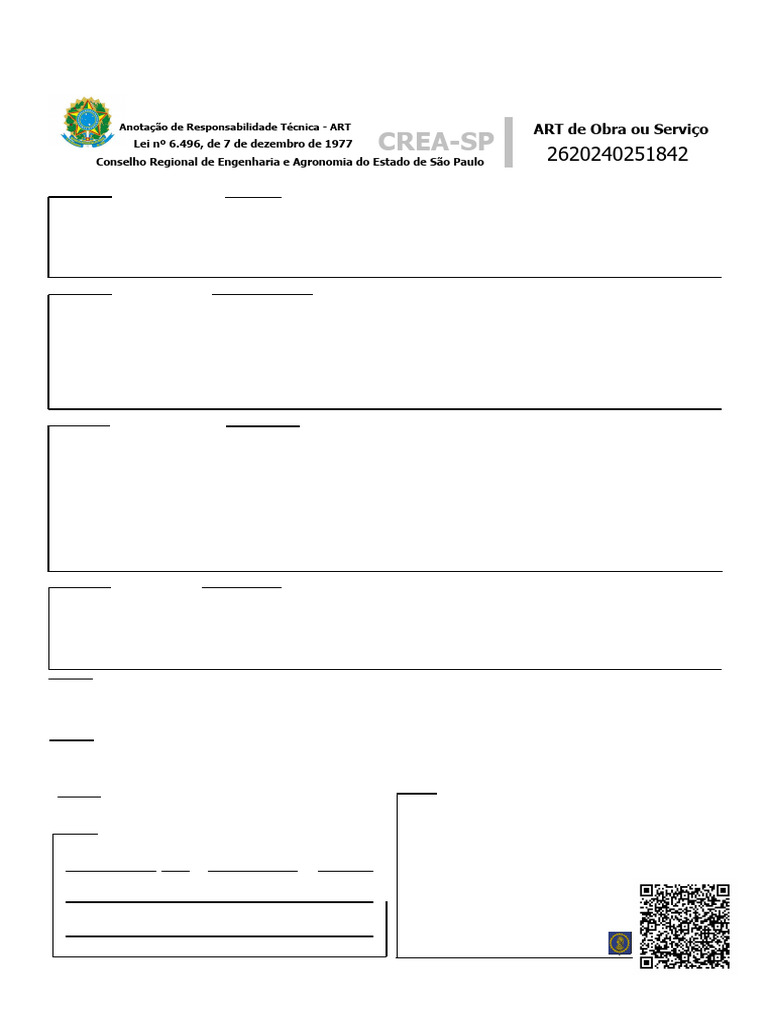 Anotação de Responsabilidade Técnica - ART
Lei nº 6.496, de 7 de dezembro de 1977
Conselho Regional de Engenharia e Agronomia do Estado de São Paulo

CREA-SP

ART de Obra ou Serviço
2620240251842